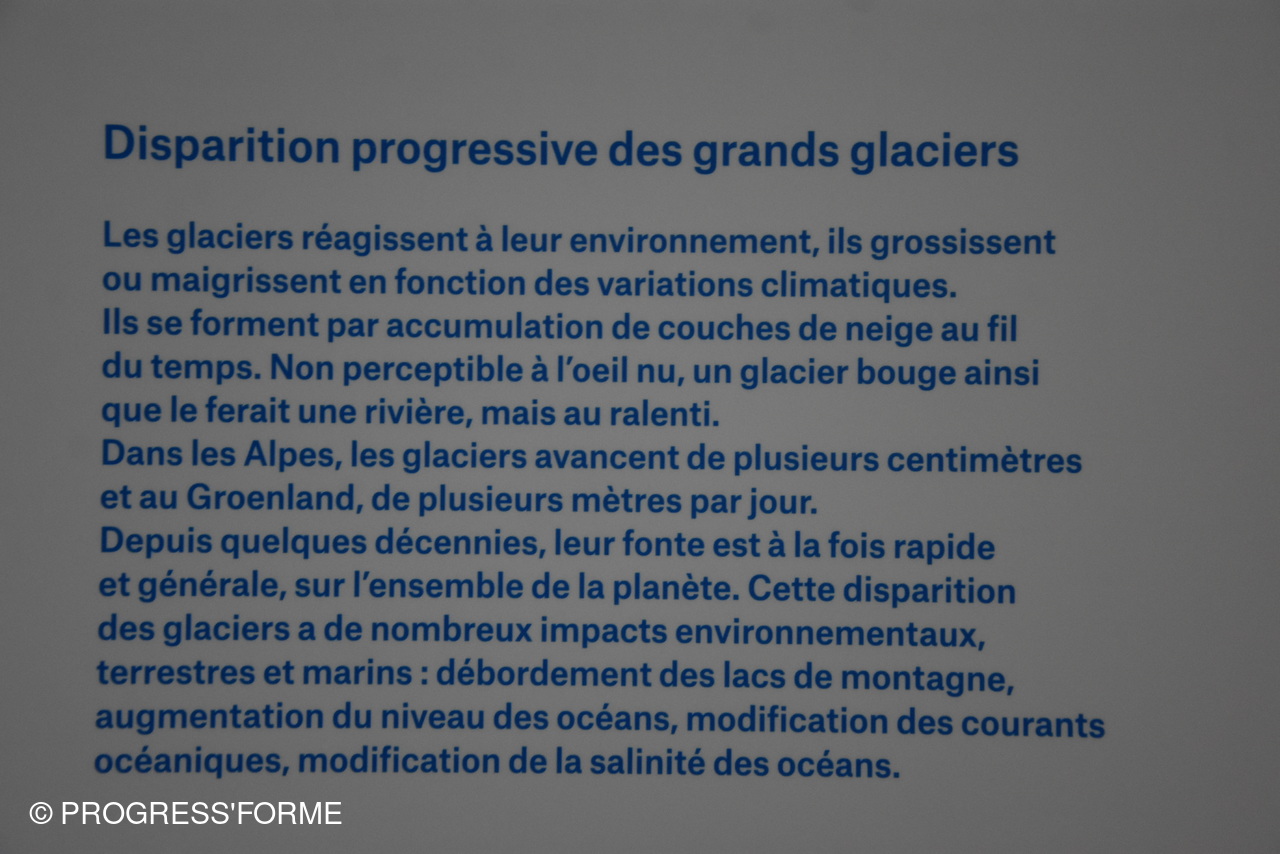 Disparition progressive des grands glaciers

Les glaciers réagissent à leur environnement, ils grossissent ou maigrissent en fonction des variations climatiques.

Ils se forment par accumulation de couches de neige au fil du temps. Non perceptible à l'oeil nu, un glacier bouge ainsi que le ferait une rivière, mais au ralenti.

Dans les Alpes, les glaciers avancent de plusieurs centimètres et au Groenland, de plusieurs mètres par jour.

Depuis quelques décennies, leur fonte est à la fois rapide et générale, sur l'ensemble de la planète. Cette disparition des glaciers a de nombreux impacts environnementaux, terrestres et marins : débordement des lacs de montagne, augmentation du niveau des océans, modification des courants océaniques, modification de la salinité des océans.

© PROGRESS'FORME